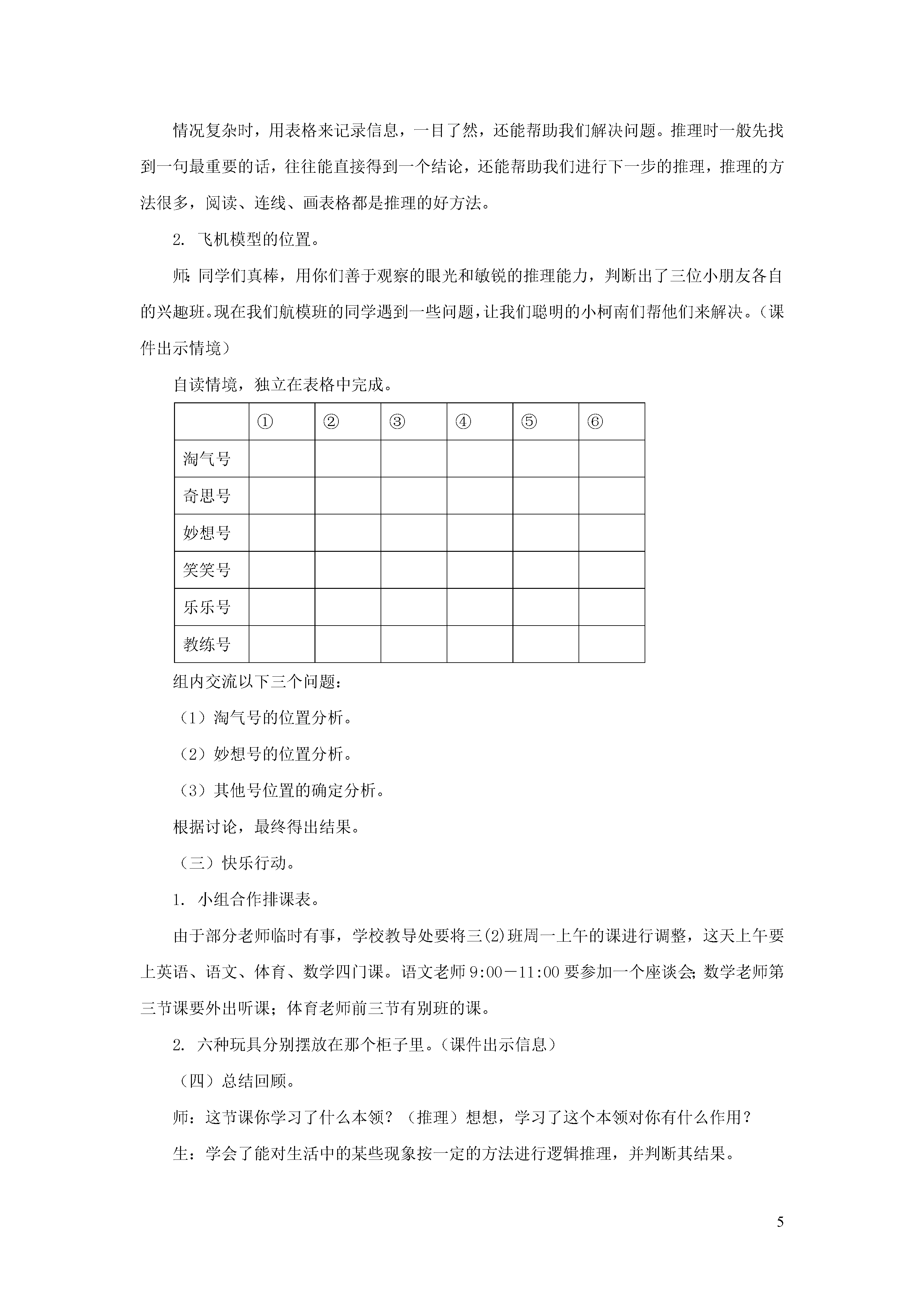 情况复杂时，用表格来记录信息，一目了然，还能帮助我们解决问题。推理时一般先找到一句最重要的话，往往能直接得到一个结论，还能帮助我们进行下一步的推理，推理的方法很多，阅读、连线、画表格都是推理的好方法。

2. 飞机模型的位置。

师：同学们真棒，用你们善于观察的眼光和敏锐的推理能力，判断出了三位小朋友各自的兴趣班。现在我们航模班的同学遇到一些问题，让我们聪明的小柯南们帮他们来解决。（课件出示情境）

自读情境，独立在表格中完成。

| | ① | ② | ③ | ④ | ⑤ | ⑥ |
|---|---|---|---|---|---|---|
| 淘气号 | | | | | | |
| 奇思号 | | | | | | |
| 妙想号 | | | | | | |
| 笑笑号 | | | | | | |
| 乐乐号 | | | | | | |
| 教练号 | | | | | | |

组内交流以下三个问题：

（1）淘气号的位置分析。

（2）妙想号的位置分析。

（3）其他号位置的确定分析。

根据讨论，最终得出结果。

（三）快乐行动。

1. 小组合作排课表。

由于部分老师临时有事，学校教导处要将三(2)班周一上午的课进行调整，这天上午要上英语、语文、体育、数学四门课。语文老师 9:00－11:00 要参加一个座谈会；数学老师第三节课要外出听课；体育老师前三节有别班的课。

2. 六种玩具分别摆放在那个柜子里。（课件出示信息）

（四）总结回顾。

师：这节课你学习了什么本领？（推理）想想，学习了这个本领对你有什么作用？

生：学会了能对生活中的某些现象按一定的方法进行逻辑推理，并判断其结果。

5